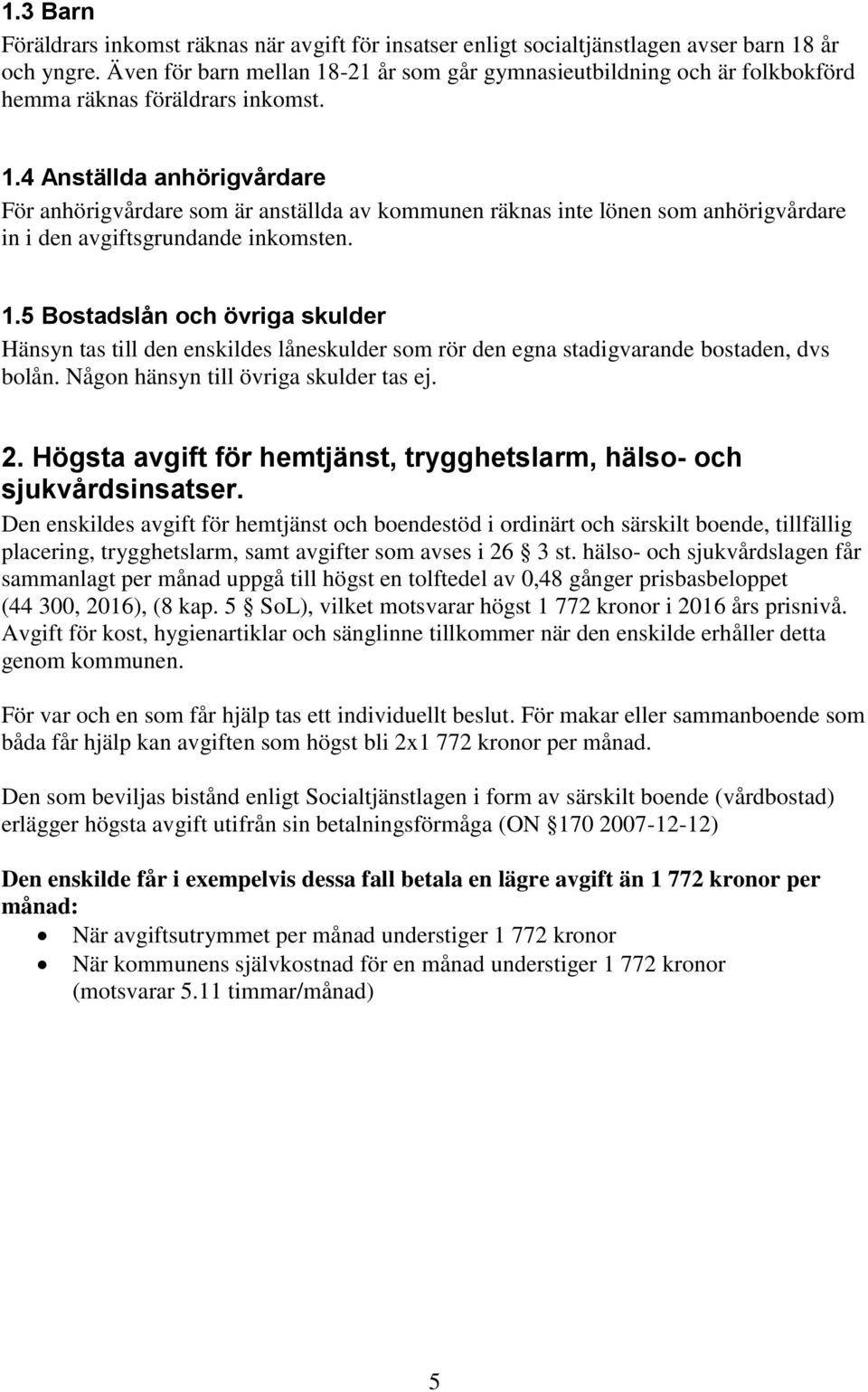 1.3 Barn
Föräldrars inkomst räknas när avgift för insatser enligt socialtjänstlagen avser barn 18 år och yngre. Även för barn mellan 18-21 år som går gymnasieutbildning och är folkbokförd hemma räknas föräldrars inkomst.

1.4 Anställda anhörigvårdare
För anhörigvårdare som är anställda av kommunen räknas inte lönen som anhörigvårdare in i den avgiftsgrundande inkomsten.

1.5 Bostadslån och övriga skulder
Hänsyn tas till den enskildes låneskulder som rör den egna stadigvarande bostaden, dvs bolån. Någon hänsyn till övriga skulder tas ej.

2. Högsta avgift för hemtjänst, trygghetslarm, hälso- och sjukvårdsinsatser.
Den enskildes avgift för hemtjänst och boendestöd i ordinärt och särskilt boende, tillfällig placering, trygghetslarm, samt avgifter som avses i 26 § 3 st. hälso- och sjukvårdslagen får sammanlagt per månad uppgå till högst en tolftedel av 0,48 gånger prisbasbeloppet (44 300, 2016), (8 kap. 5 § SoL), vilket motsvarar högst 1 772 kronor i 2016 års prisnivå. Avgift för kost, hygienartiklar och sänglinne tillkommer när den enskilde erhåller detta genom kommunen.

För var och en som får hjälp tas ett individuellt beslut. För makar eller sammanboende som båda får hjälp kan avgiften som högst bli 2x1 772 kronor per månad.

Den som beviljas bistånd enligt Socialtjänstlagen i form av särskilt boende (vårdbostad) erlägger högsta avgift utifrån sin betalningsförmåga (ON § 170 2007-12-12)

Den enskilde får i exempelvis dessa fall betala en lägre avgift än 1 772 kronor per månad:
• När avgiftsutrymmet per månad understiger 1 772 kronor
• När kommunens självkostnad för en månad understiger 1 772 kronor (motsvarar 5.11 timmar/månad)

5